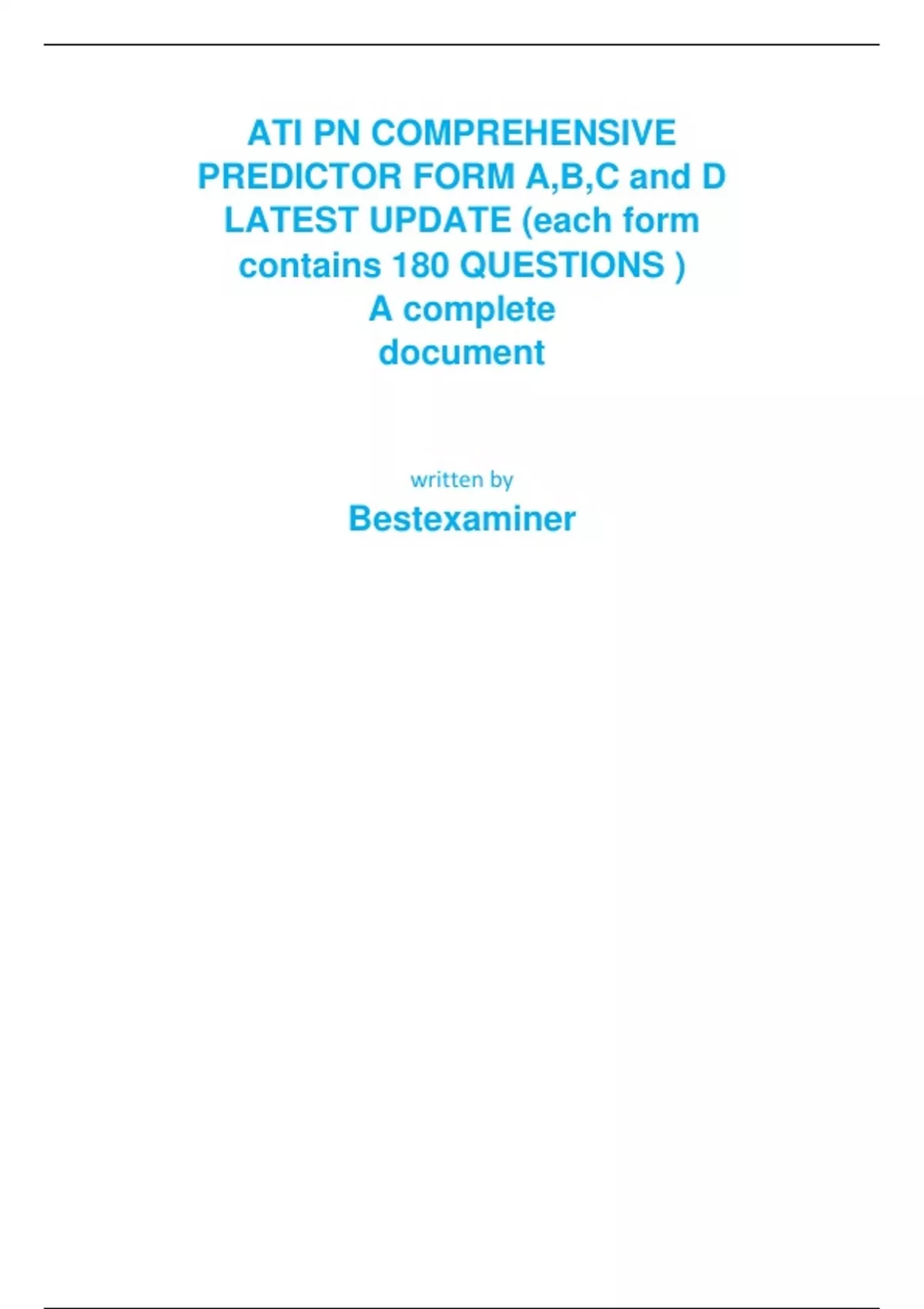 ATI PN COMPREHENSIVE PREDICTOR FORM A,B,C and D LATEST UPDATE (each form contains 180 QUESTIONS ) A complete document

written by

Bestexaminer